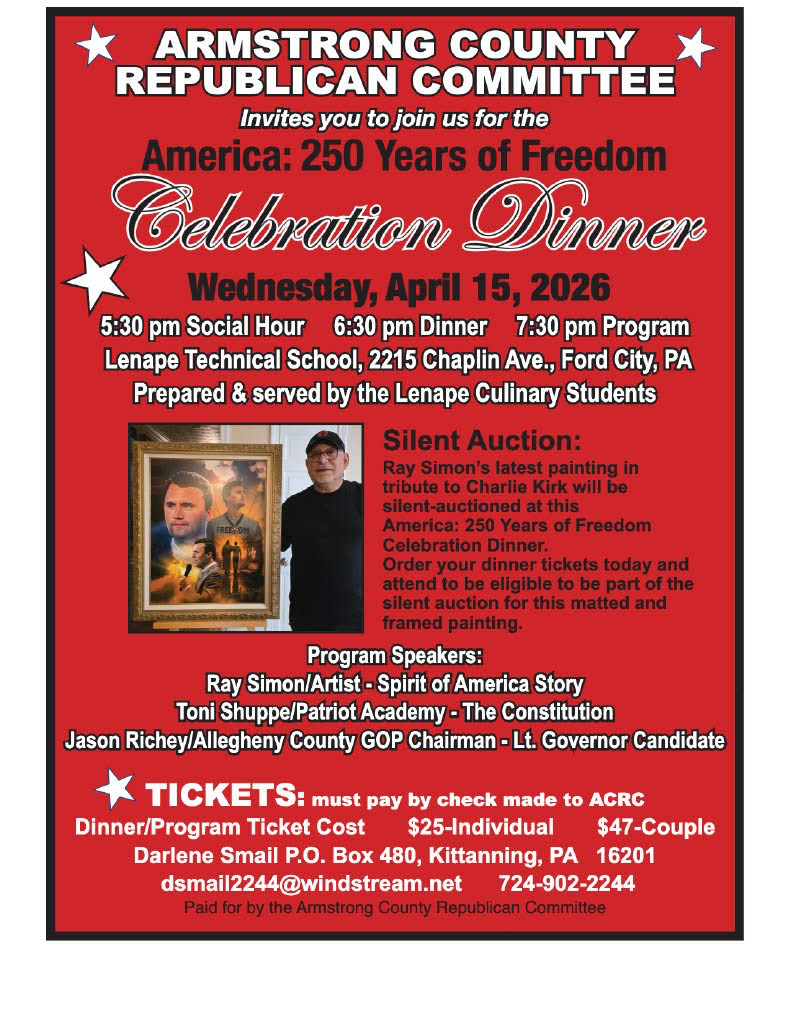 ARMSTRONG COUNTY REPUBLICAN COMMITTEE

Invites you to join us for the

America: 250 Years of Freedom

Celebration Dinner

Wednesday, April 15, 2026

5:30 pm Social Hour 6:30 pm Dinner 7:30 pm Program

Lenape Technical School, 2215 Chaplin Ave., Ford City, PA

Prepared & served by the Lenape Culinary Students

Silent Auction:

Ray Simon's latest painting in tribute to Charlie Kirk will be silent-auctioned at this America: 250 Years of Freedom Celebration Dinner. Order your dinner tickets today and attend to be eligible to be part of the silent auction for this matted and framed painting.

Program Speakers:

Ray Simon/Artist - Spirit of America Story

Toni Shuppe/Patriot Academy - The Constitution

Jason Richey/Allegheny County GOP Chairman - Lt. Governor Candidate

TICKETS: must pay by check made to ACRC

Dinner/Program Ticket Cost $25-Individual $47-Couple

Darlene Smail P.O. Box 480, Kittanning, PA 16201

dsmail2244@windstream.net 724-902-2244

Paid for by the Armstrong County Republican Committee